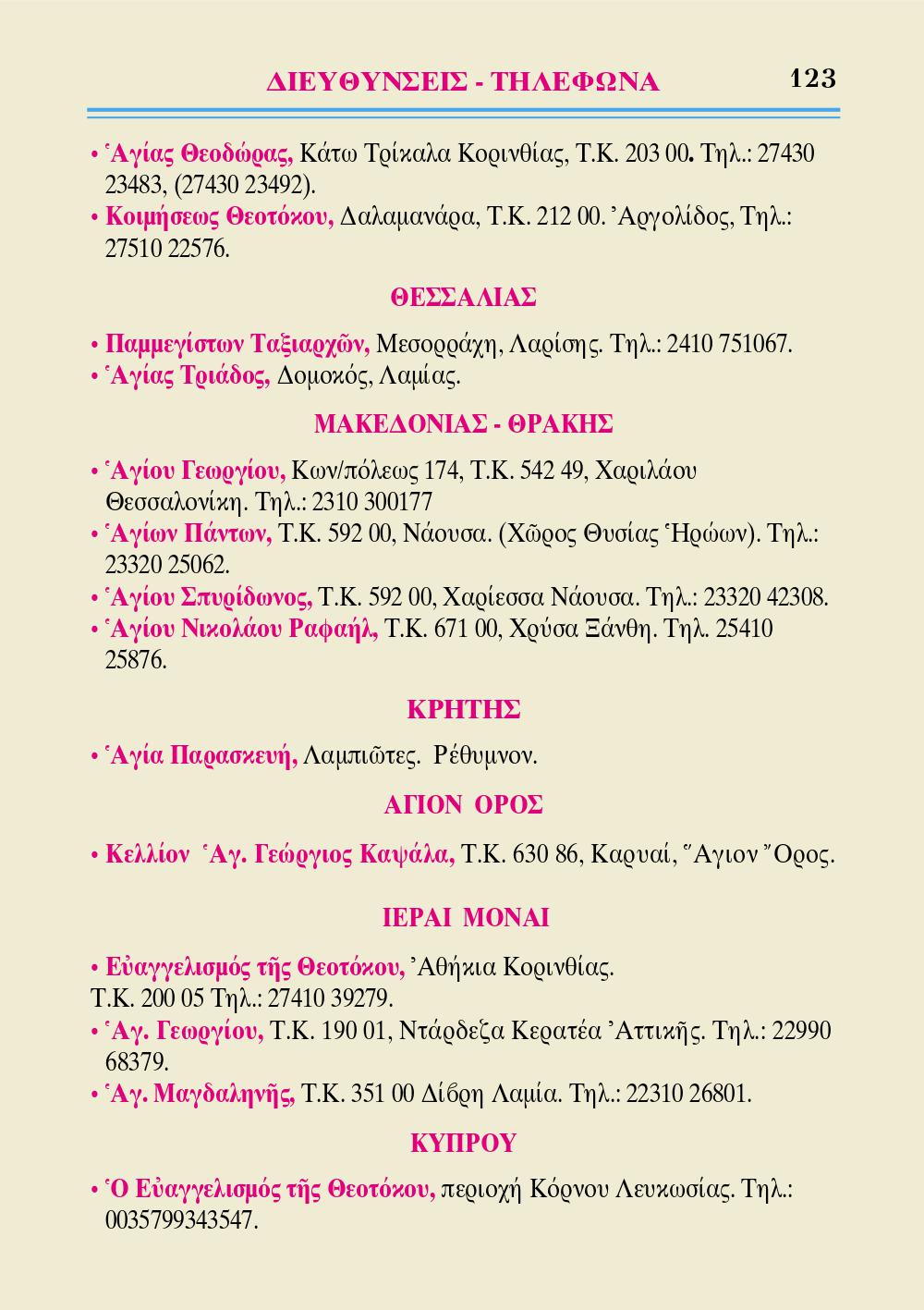 ΔΙΕΥΘΥΝΣΕΙΣ - ΤΗΛΕΦΩΝΑ 123

• Ἁγίας Θεοδώρας, Κάτω Τρίκαλα Κορινθίας, Τ.Κ. 203 00. Τηλ.: 27430 23483, (27430 23492).
• Κοιμήσεως Θεοτόκου, Δαλαμανάρα, Τ.Κ. 212 00. Ἀργολίδος, Τηλ.: 27510 22576.

ΘΕΣΣΑΛΙΑΣ

• Παμμεγίστων Ταξιαρχῶν, Μεσορράχη, Λαρίσης. Τηλ.: 2410 751067.
• Ἁγίας Τριάδος, Δομοκός, Λαμίας.

ΜΑΚΕΔΟΝΙΑΣ - ΘΡΑΚΗΣ

• Ἁγίου Γεωργίου, Κων/πόλεως 174, Τ.Κ. 542 49, Χαριλάου Θεσσαλονίκη. Τηλ.: 2310 300177
• Ἁγίων Πάντων, Τ.Κ. 592 00, Νάουσα. (Χῶρος Θυσίας Ἡρώων). Τηλ.: 23320 25062.
• Ἁγίου Σπυρίδωνος, Τ.Κ. 592 00, Χαρίεσσα Νάουσα. Τηλ.: 23320 42308.
• Ἁγίου Νικολάου Ραφαήλ, Τ.Κ. 671 00, Χρύσα Ξάνθη. Τηλ. 25410 25876.

ΚΡΗΤΗΣ

• Ἁγία Παρασκευή, Λαμπιῶτες. Ρέθυμνον.

ΑΓΙΟΝ ΟΡΟΣ

• Κελλίον Ἁγ. Γεώργιος Καψάλα, Τ.Κ. 630 86, Καρυαί, Ἅγιον Ὄρος.

ΙΕΡΑΙ ΜΟΝΑΙ

• Εὐαγγελισμός τῆς Θεοτόκου, Ἀθήκια Κορινθίας.
Τ.Κ. 200 05 Τηλ.: 27410 39279.
• Ἁγ. Γεωργίου, Τ.Κ. 190 01, Ντάρδεζα Κερατέα Ἀττικῆς. Τηλ.: 22990 68379.
• Ἁγ. Μαγδαληνῆς, Τ.Κ. 351 00 Δίβρη Λαμία. Τηλ.: 22310 26801.

ΚΥΠΡΟΥ

• Ὁ Εὐαγγελισμός τῆς Θεοτόκου, περιοχή Κόρνου Λευκωσίας. Τηλ.: 0035799343547.